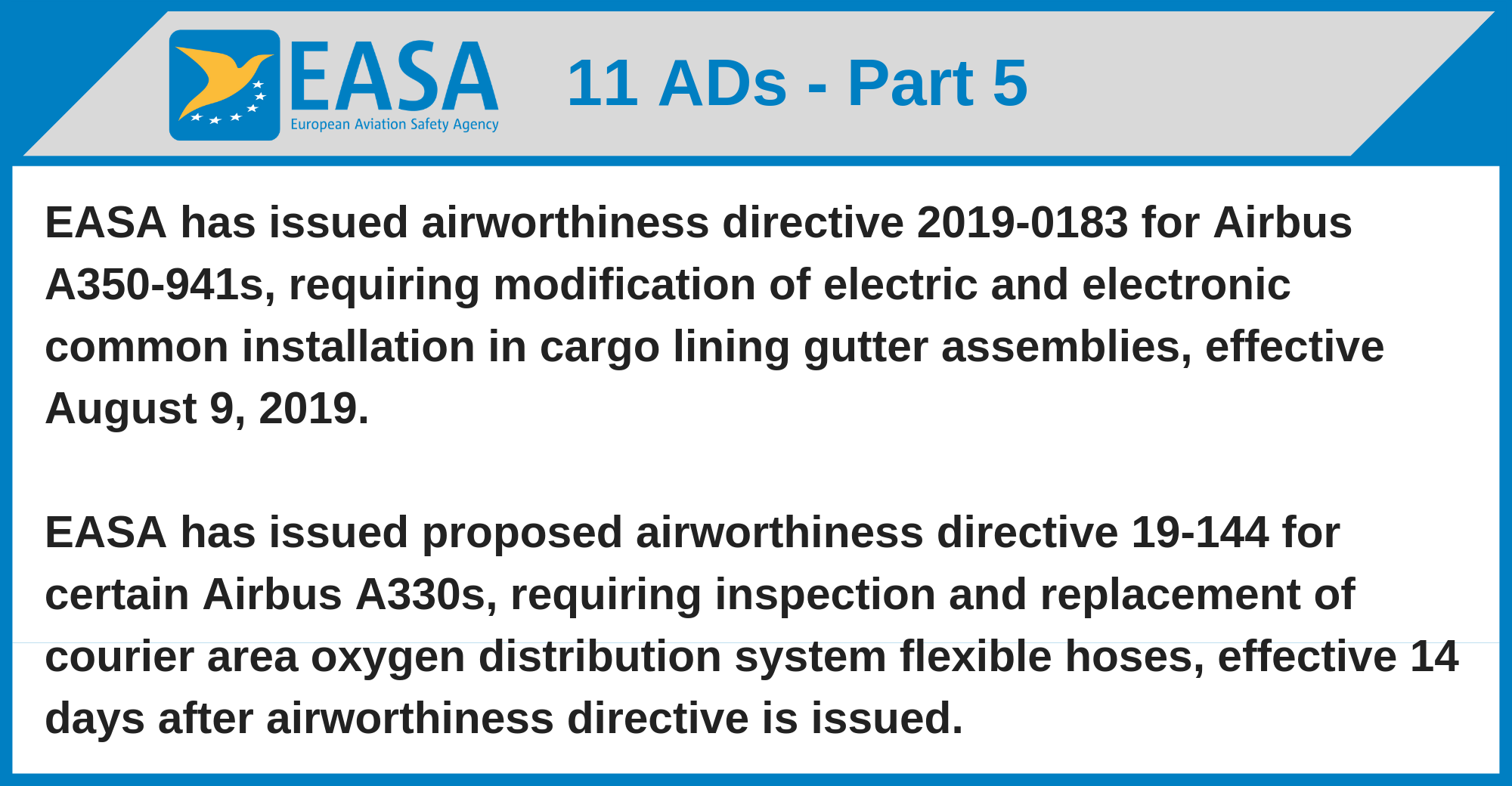 EASA
European Aviation Safety Agency

11 ADs - Part 5

EASA has issued airworthiness directive 2019-0183 for Airbus A350-941s, requiring modification of electric and electronic common installation in cargo lining gutter assemblies, effective August 9, 2019.

EASA has issued proposed airworthiness directive 19-144 for certain Airbus A330s, requiring inspection and replacement of courier area oxygen distribution system flexible hoses, effective 14 days after airworthiness directive is issued.